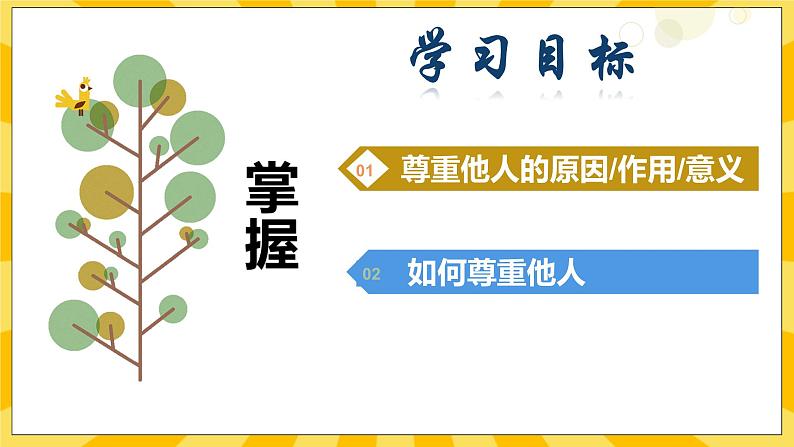 学习目标

掌握

01 尊重他人的原因/作用/意义

02 如何尊重他人